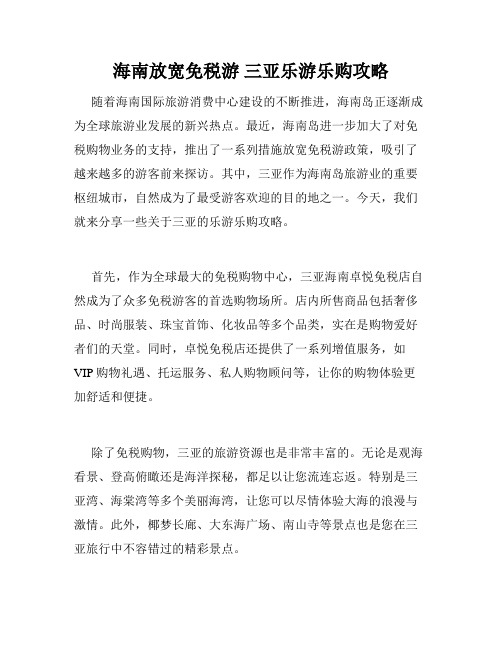 海南放宽免税游 三亚乐游乐购攻略

随着海南国际旅游消费中心建设的不断推进，海南岛正逐渐成为全球旅游业发展的新兴热点。最近，海南岛进一步加大了对免税购物业务的支持，推出了一系列措施放宽免税游政策，吸引了越来越多的游客前来探访。其中，三亚作为海南岛旅游业的重要枢纽城市，自然成为了最受游客欢迎的目的地之一。今天，我们就来分享一些关于三亚的乐游乐购攻略。

首先，作为全球最大的免税购物中心，三亚海南卓悦免税店自然成为了众多免税游客的首选购物场所。店内所售商品包括奢侈品、时尚服装、珠宝首饰、化妆品等多个品类，实在是购物爱好者们的天堂。同时，卓悦免税店还提供了一系列增值服务，如VIP购物礼遇、托运服务、私人购物顾问等，让你的购物体验更加舒适和便捷。

除了免税购物，三亚的旅游资源也是非常丰富的。无论是观海看景、登高俯瞰还是海洋探秘，都足以让您流连忘返。特别是三亚湾、海棠湾等多个美丽海湾，让您可以尽情体验大海的浪漫与激情。此外，椰梦长廊、大东海广场、南山寺等景点也是您在三亚旅行中不容错过的精彩景点。